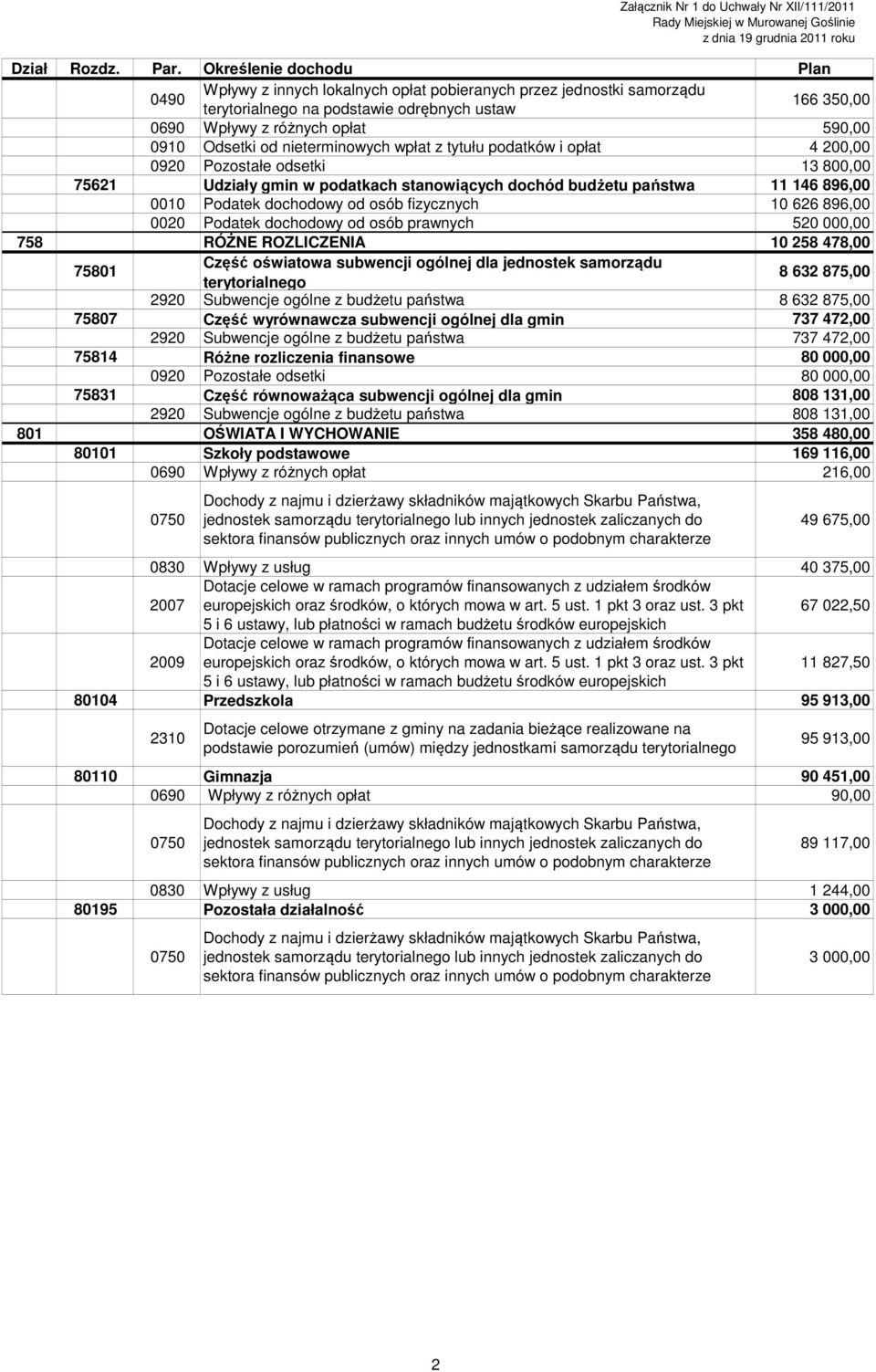 Załącznik Nr 1 do Uchwały Nr XII/111/2011
Rady Miejskiej w Murowanej Goślinie
z dnia 19 grudnia 2011 roku

| Dział | Rozdz. | Par. | Określenie dochodu | Plan |
|---|---|---|---|---|
| | | 0490 | Wpływy z innych lokalnych opłat pobieranych przez jednostki samorządu terytorialnego na podstawie odrębnych ustaw | 166 350,00 |
| | | 0690 | Wpływy z różnych opłat | 590,00 |
| | | 0910 | Odsetki od nieterminowych wpłat z tytułu podatków i opłat | 4 200,00 |
| | | 0920 | Pozostałe odsetki | 13 800,00 |
| | 75621 | | Udziały gmin w podatkach stanowiących dochód budżetu państwa | 11 146 896,00 |
| | | 0010 | Podatek dochodowy od osób fizycznych | 10 626 896,00 |
| | | 0020 | Podatek dochodowy od osób prawnych | 520 000,00 |
| 758 | | | RÓŻNE ROZLICZENIA | 10 258 478,00 |
| | 75801 | | Część oświatowa subwencji ogólnej dla jednostek samorządu terytorialnego | 8 632 875,00 |
| | | 2920 | Subwencje ogólne z budżetu państwa | 8 632 875,00 |
| | 75807 | | Część wyrównawcza subwencji ogólnej dla gmin | 737 472,00 |
| | | 2920 | Subwencje ogólne z budżetu państwa | 737 472,00 |
| | 75814 | | Różne rozliczenia finansowe | 80 000,00 |
| | | 0920 | Pozostałe odsetki | 80 000,00 |
| | 75831 | | Część równoważąca subwencji ogólnej dla gmin | 808 131,00 |
| | | 2920 | Subwencje ogólne z budżetu państwa | 808 131,00 |
| 801 | | | OŚWIATA I WYCHOWANIE | 358 480,00 |
| | 80101 | | Szkoły podstawowe | 169 116,00 |
| | | 0690 | Wpływy z różnych opłat | 216,00 |
| | | 0750 | Dochody z najmu i dzierżawy składników majątkowych Skarbu Państwa, jednostek samorządu terytorialnego lub innych jednostek zaliczanych do sektora finansów publicznych oraz innych umów o podobnym charakterze | 49 675,00 |
| | | 0830 | Wpływy z usług | 40 375,00 |
| | | 2007 | Dotacje celowe w ramach programów finansowanych z udziałem środków europejskich oraz środków, o których mowa w art. 5 ust. 1 pkt 3 oraz ust. 3 pkt 5 i 6 ustawy, lub płatności w ramach budżetu środków europejskich | 67 022,50 |
| | | 2009 | Dotacje celowe w ramach programów finansowanych z udziałem środków europejskich oraz środków, o których mowa w art. 5 ust. 1 pkt 3 oraz ust. 3 pkt 5 i 6 ustawy, lub płatności w ramach budżetu środków europejskich | 11 827,50 |
| | 80104 | | Przedszkola | 95 913,00 |
| | | 2310 | Dotacje celowe otrzymane z gminy na zadania bieżące realizowane na podstawie porozumień (umów) między jednostkami samorządu terytorialnego | 95 913,00 |
| | 80110 | | Gimnazja | 90 451,00 |
| | | 0690 | Wpływy z różnych opłat | 90,00 |
| | | 0750 | Dochody z najmu i dzierżawy składników majątkowych Skarbu Państwa, jednostek samorządu terytorialnego lub innych jednostek zaliczanych do sektora finansów publicznych oraz innych umów o podobnym charakterze | 89 117,00 |
| | | 0830 | Wpływy z usług | 1 244,00 |
| | 80195 | | Pozostała działalność | 3 000,00 |
| | | 0750 | Dochody z najmu i dzierżawy składników majątkowych Skarbu Państwa, jednostek samorządu terytorialnego lub innych jednostek zaliczanych do sektora finansów publicznych oraz innych umów o podobnym charakterze | 3 000,00 |

2